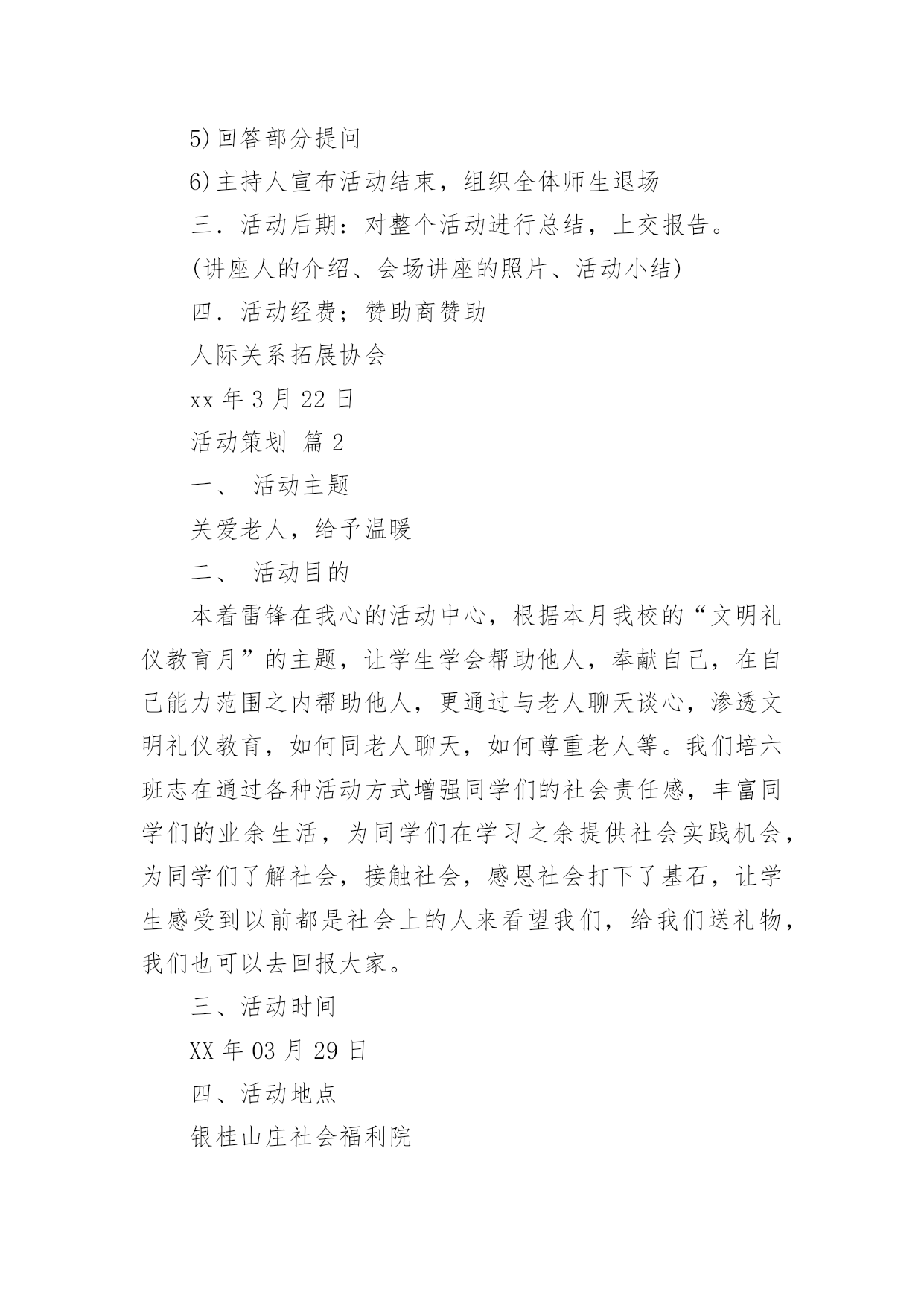 5)回答部分提问

6)主持人宣布活动结束，组织全体师生退场

三．活动后期：对整个活动进行总结，上交报告。

(讲座人的介绍、会场讲座的照片、活动小结)

四．活动经费；赞助商赞助

人际关系拓展协会

xx 年 3 月 22 日

活动策划 篇 2

一、 活动主题

关爱老人，给予温暖

二、 活动目的

本着雷锋在我心的活动中心，根据本月我校的“文明礼仪教育月”的主题，让学生学会帮助他人，奉献自己，在自己能力范围之内帮助他人，更通过与老人聊天谈心，渗透文明礼仪教育，如何同老人聊天，如何尊重老人等。我们培六班志在通过各种活动方式增强同学们的社会责任感，丰富同学们的业余生活，为同学们在学习之余提供社会实践机会，为同学们了解社会，接触社会，感恩社会打下了基石，让学生感受到以前都是社会上的人来看望我们，给我们送礼物，我们也可以去回报大家。

三、活动时间

XX 年 03 月 29 日

四、活动地点

银桂山庄社会福利院